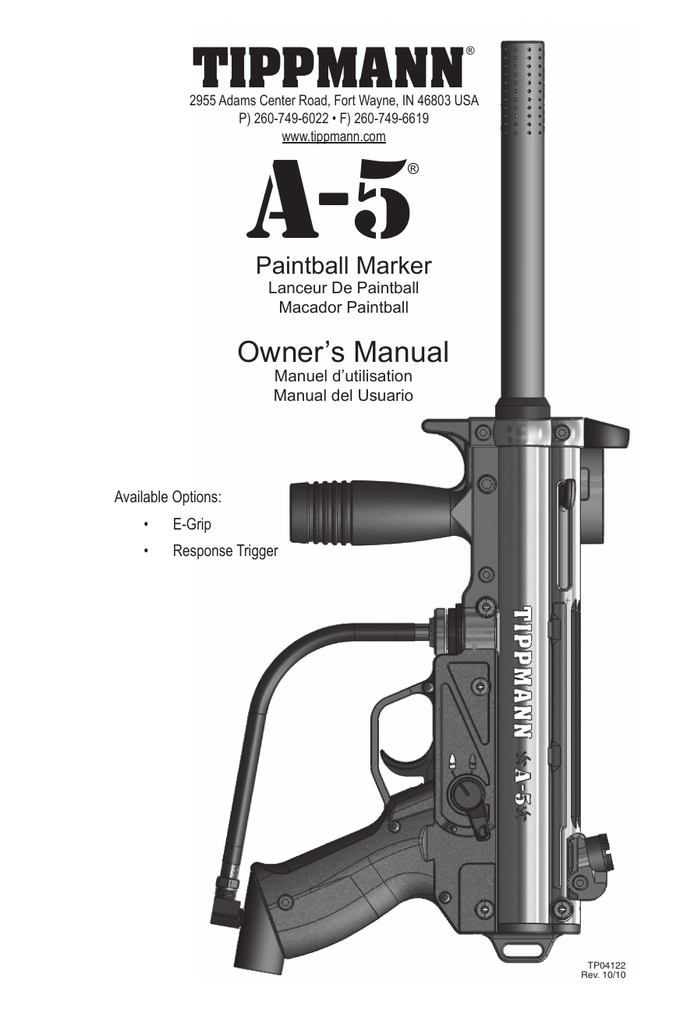 TIPPMANN®
2955 Adams Center Road, Fort Wayne, IN 46803 USA
P) 260-749-6022 • F) 260-749-6619
www.tippmann.com

A-5®

Paintball Marker
Lanceur De Paintball
Macador Paintball

Owner's Manual
Manuel d'utilisation
Manual del Usuario

Available Options:
• E-Grip
• Response Trigger

TIPPMANN A-5

TP04122
Rev. 10/10